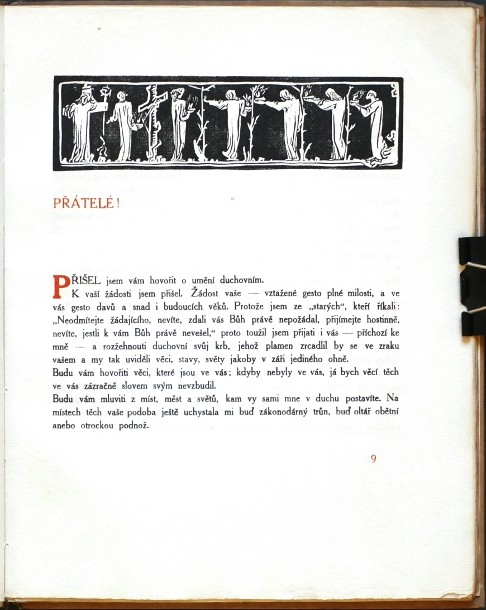 PŘÁTELÉ!

PŘIŠEL jsem vám hovořit o umění duchovním.
K vaší žádosti jsem přišel. Žádost vaše — vztažené gesto plné milosti, a ve vás gesto davů a snad i budoucích věků. Protože jsem ze „starých“, kteří říkali: „Neodmítejte žádajícího, nevíte, zdali vás Bůh právě nepožádal, přijímejte hostinně, nevíte, jestli k vám Bůh právě nevešel,“ proto toužil jsem přijati i vás — příchozí ke mně — a rozžehnouti duchovní svůj krb, jehož plamen zrcadlil by se ve zraku vašem a my tak uviděli věci, stavy, světy jakoby v záři jediného ohně.
Budu vám hovořiti věci, které jsou ve vás; kdyby nebyly ve vás, já bych věcí těch ve vás zázračně slovem svým nevzbudil.
Budu vám mluviti z míst, měst a světů, kam vy sami mne v duchu postavíte. Na místech těch vaše podoba ještě uchystala mi buď zákonodárný trůn, buď oltář obětní anebo otrockou podnož.

9